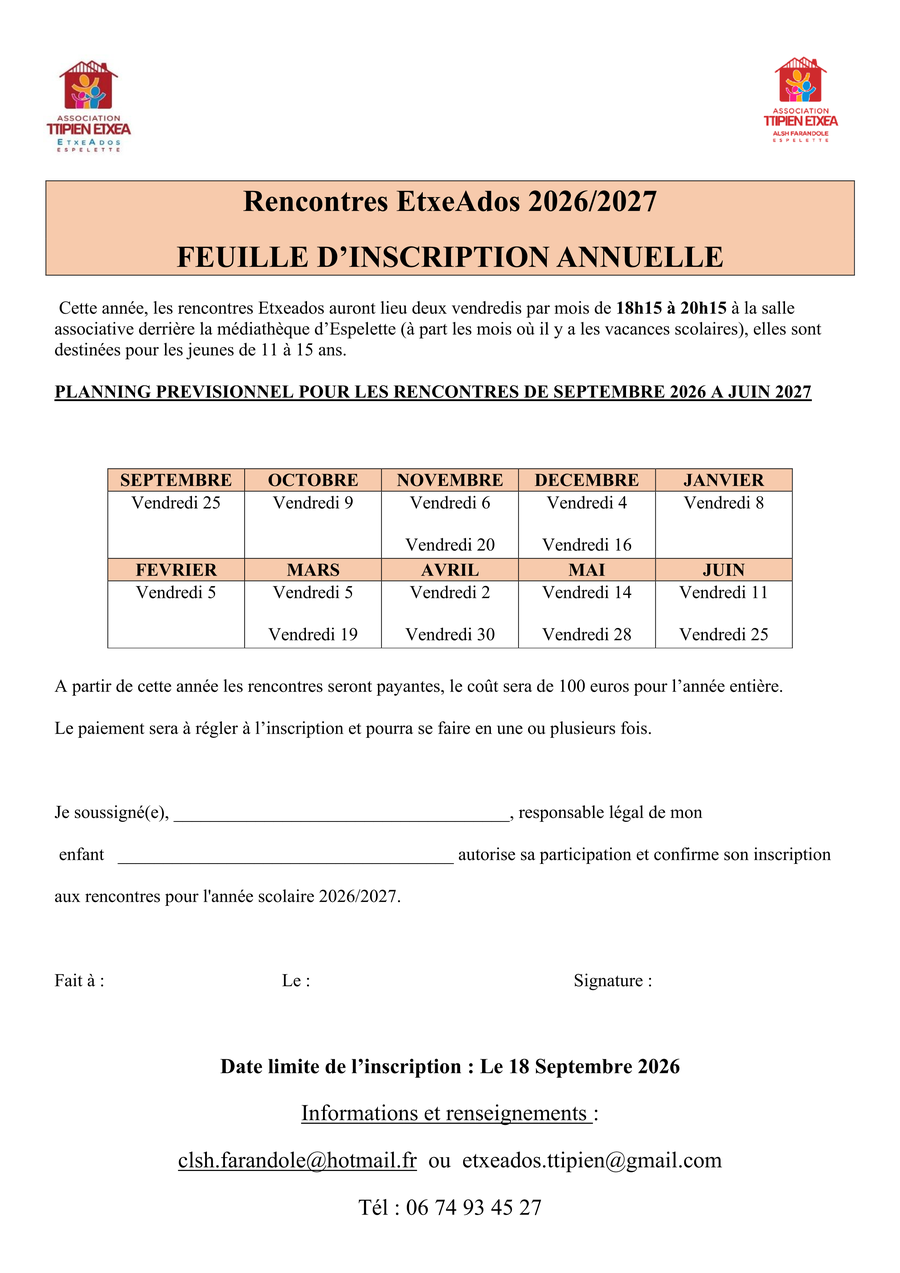 ASSOCIATION
TTIPIEN ETXEA
ETXEADOS
ESPELETTE

ASSOCIATION
TTIPIEN ETXEA
ALSH FARANDOLE
ESPELETTE

Rencontres EtxeAdos 2026/2027

FEUILLE D'INSCRIPTION ANNUELLE

Cette année, les rencontres Etxeados auront lieu deux vendredis par mois de 18h15 à 20h15 à la salle associative derrière la médiathèque d'Espelette (à part les mois où il y a les vacances scolaires), elles sont destinées pour les jeunes de 11 à 15 ans.

PLANNING PREVISIONNEL POUR LES RENCONTRES DE SEPTEMBRE 2026 A JUIN 2027

| SEPTEMBRE | OCTOBRE | NOVEMBRE | DECEMBRE | JANVIER |
|---|---|---|---|---|
| Vendredi 25 | Vendredi 9 | Vendredi 6 Vendredi 20 | Vendredi 4 Vendredi 16 | Vendredi 8 |
| FEVRIER | MARS | AVRIL | MAI | JUIN |
| Vendredi 5 | Vendredi 5 Vendredi 19 | Vendredi 2 Vendredi 30 | Vendredi 14 Vendredi 28 | Vendredi 11 Vendredi 25 |

A partir de cette année les rencontres seront payantes, le coût sera de 100 euros pour l'année entière.

Le paiement sera à régler à l'inscription et pourra se faire en une ou plusieurs fois.

Je soussigné(e), ____, responsable légal de mon enfant ____ autorise sa participation et confirme son inscription aux rencontres pour l'année scolaire 2026/2027.

Fait à :
Le :
Signature :

Date limite de l'inscription : Le 18 Septembre 2026

Informations et renseignements :

clsh.farandole@hotmail.fr ou etxeados.ttipien@gmail.com

Tél : 06 74 93 45 27